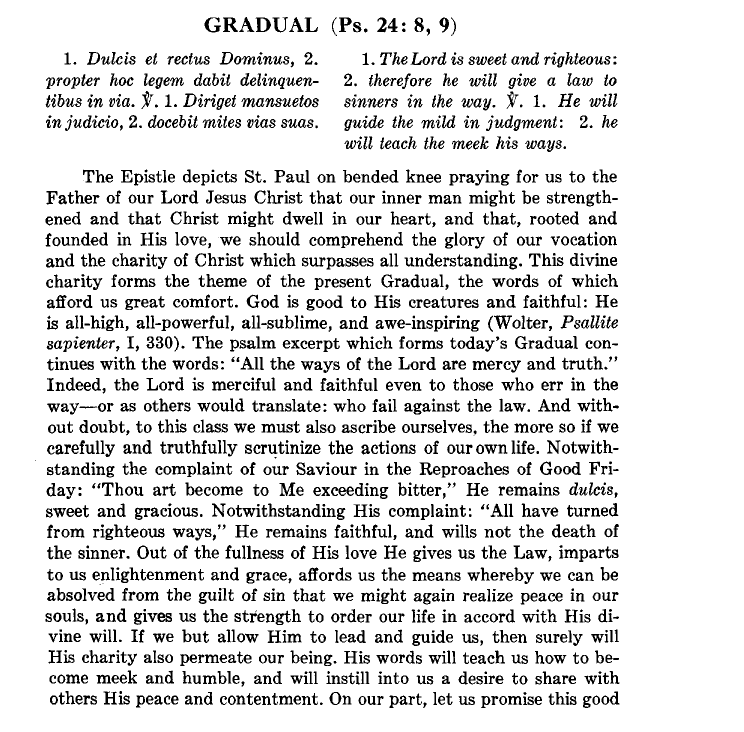 GRADUAL (Ps. 24: 8, 9)

1. Dulcis et rectus Dominus, 2. propter hoc legem dabit delinquentibus in via. ℣. 1. Diriget mansuetos in judicio, 2. docebit mites vias suas.

1. The Lord is sweet and righteous: 2. therefore he will give a law to sinners in the way. ℣. 1. He will guide the mild in judgment: 2. he will teach the meek his ways.

The Epistle depicts St. Paul on bended knee praying for us to the Father of our Lord Jesus Christ that our inner man might be strengthened and that Christ might dwell in our heart, and that, rooted and founded in His love, we should comprehend the glory of our vocation and the charity of Christ which surpasses all understanding. This divine charity forms the theme of the present Gradual, the words of which afford us great comfort. God is good to His creatures and faithful: He is all-high, all-powerful, all-sublime, and awe-inspiring (Wolter, Psallite sapienter, I, 330). The psalm excerpt which forms today's Gradual continues with the words: "All the ways of the Lord are mercy and truth." Indeed, the Lord is merciful and faithful even to those who err in the way—or as others would translate: who fail against the law. And without doubt, to this class we must also ascribe ourselves, the more so if we carefully and truthfully scrutinize the actions of our own life. Notwithstanding the complaint of our Saviour in the Reproaches of Good Friday: "Thou art become to Me exceeding bitter," He remains dulcis, sweet and gracious. Notwithstanding His complaint: "All have turned from righteous ways," He remains faithful, and wills not the death of the sinner. Out of the fullness of His love He gives us the Law, imparts to us enlightenment and grace, affords us the means whereby we can be absolved from the guilt of sin that we might again realize peace in our souls, and gives us the strength to order our life in accord with His divine will. If we but allow Him to lead and guide us, then surely will His charity also permeate our being. His words will teach us how to become meek and humble, and will instill into us a desire to share with others His peace and contentment. On our part, let us promise this good